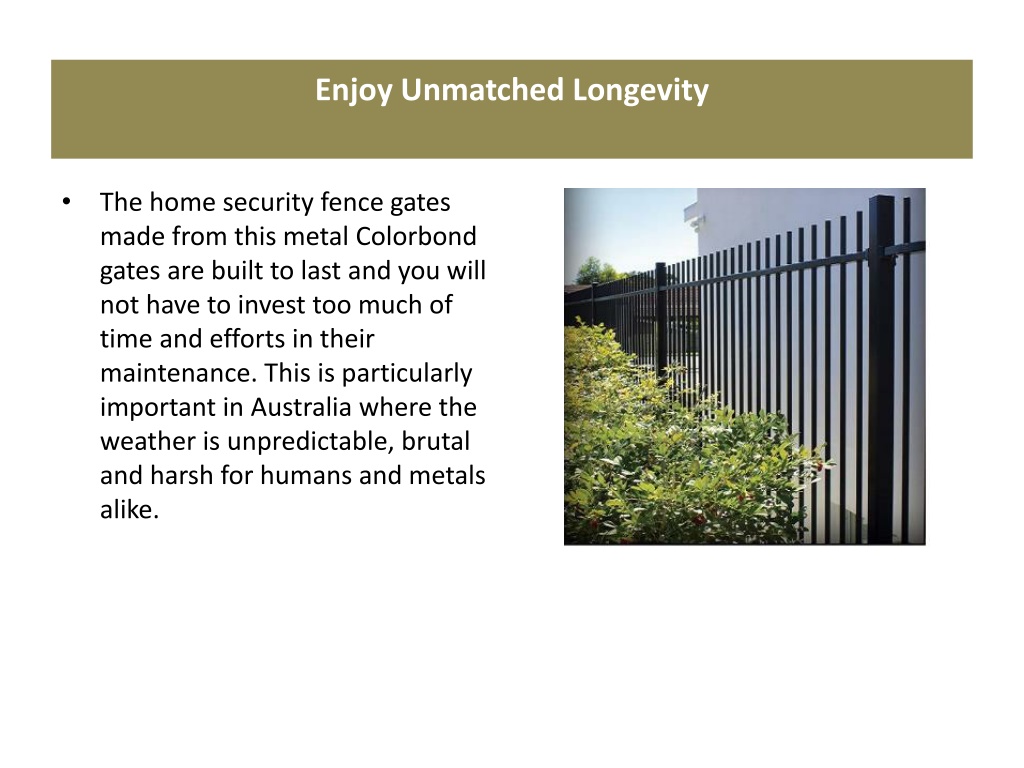 Enjoy Unmatched Longevity

• The home security fence gates made from this metal Colorbond gates are built to last and you will not have to invest too much of time and efforts in their maintenance. This is particularly important in Australia where the weather is unpredictable, brutal and harsh for humans and metals alike.